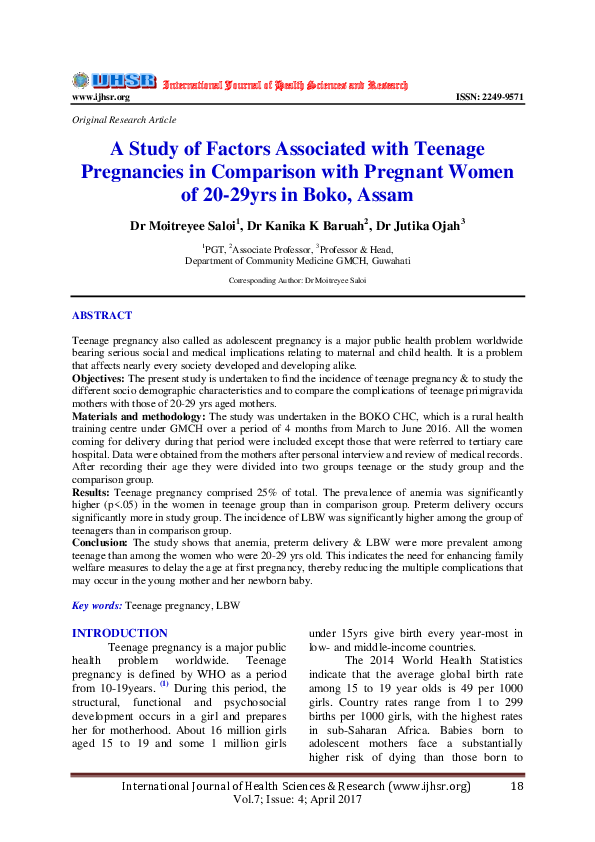 IJHSR International Journal of Health Sciences and Research

www.ijhsr.org ISSN: 2249-9571

Original Research Article

A Study of Factors Associated with Teenage Pregnancies in Comparison with Pregnant Women of 20-29yrs in Boko, Assam

Dr Moitreyee Saloi$^1$, Dr Kanika K Baruah$^2$, Dr Jutika Ojah$^3$

$^1$PGT, $^2$Associate Professor, $^3$Professor & Head, Department of Community Medicine GMCH, Guwahati

Corresponding Author: Dr Moitreyee Saloi

ABSTRACT

Teenage pregnancy also called as adolescent pregnancy is a major public health problem worldwide bearing serious social and medical implications relating to maternal and child health. It is a problem that affects nearly every society developed and developing alike.

Objectives: The present study is undertaken to find the incidence of teenage pregnancy & to study the different socio demographic characteristics and to compare the complications of teenage primigravida mothers with those of 20-29 yrs aged mothers.

Materials and methodology: The study was undertaken in the BOKO CHC, which is a rural health training centre under GMCH over a period of 4 months from March to June 2016. All the women coming for delivery during that period were included except those that were referred to tertiary care hospital. Data were obtained from the mothers after personal interview and review of medical records. After recording their age they were divided into two groups teenage or the study group and the comparison group.

Results: Teenage pregnancy comprised 25% of total. The prevalence of anemia was significantly higher (p<.05) in the women in teenage group than in comparison group. Preterm delivery occurs significantly more in study group. The incidence of LBW was significantly higher among the group of teenagers than in comparison group.

Conclusion: The study shows that anemia, preterm delivery & LBW were more prevalent among teenage than among the women who were 20-29 yrs old. This indicates the need for enhancing family welfare measures to delay the age at first pregnancy, thereby reducing the multiple complications that may occur in the young mother and her newborn baby.

Key words: Teenage pregnancy, LBW

INTRODUCTION

Teenage pregnancy is a major public health problem worldwide. Teenage pregnancy is defined by WHO as a period from 10-19years. $^{(1)}$ During this period, the structural, functional and psychosocial development occurs in a girl and prepares her for motherhood. About 16 million girls aged 15 to 19 and some 1 million girls under 15yrs give birth every year-most in low- and middle-income countries.

The 2014 World Health Statistics indicate that the average global birth rate among 15 to 19 year olds is 49 per 1000 girls. Country rates range from 1 to 299 births per 1000 girls, with the highest rates in sub-Saharan Africa. Babies born to adolescent mothers face a substantially higher risk of dying than those born to

International Journal of Health Sciences & Research (www.ijhsr.org) 18
Vol.7; Issue: 4; April 2017